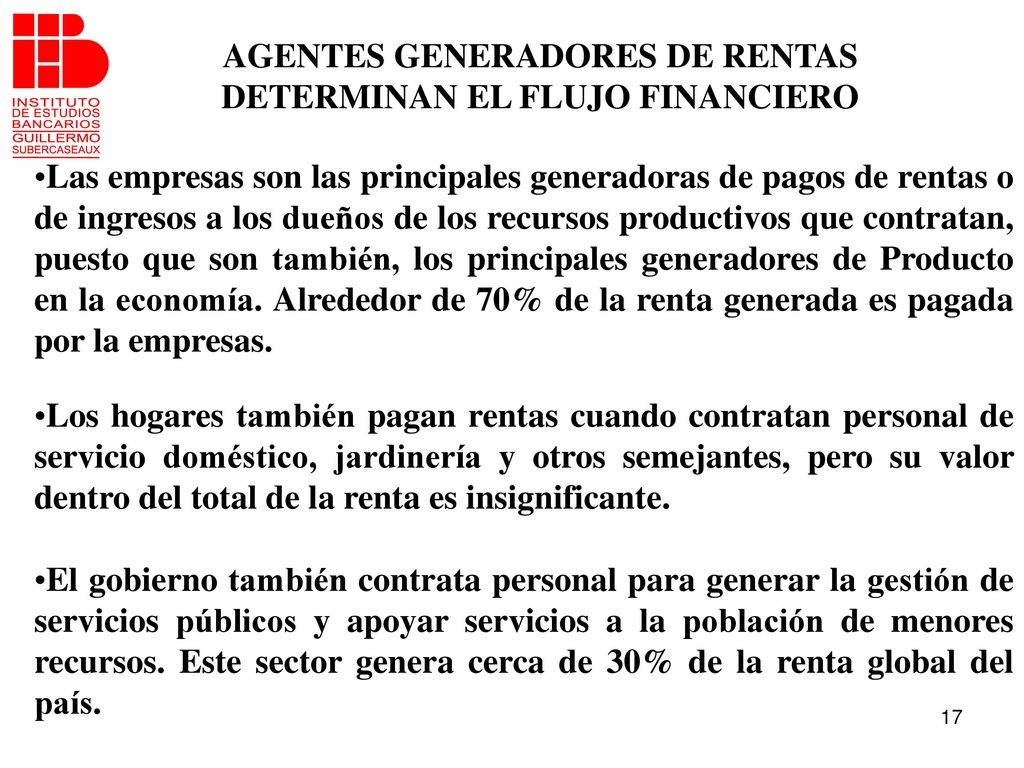 INSTITUTO DE ESTUDIOS BANCARIOS GUILLERMO SUBERCASEAUX

AGENTES GENERADORES DE RENTAS DETERMINAN EL FLUJO FINANCIERO

•Las empresas son las principales generadoras de pagos de rentas o de ingresos a los dueños de los recursos productivos que contratan, puesto que son también, los principales generadores de Producto en la economía. Alrededor de 70% de la renta generada es pagada por la empresas.

•Los hogares también pagan rentas cuando contratan personal de servicio doméstico, jardinería y otros semejantes, pero su valor dentro del total de la renta es insignificante.

•El gobierno también contrata personal para generar la gestión de servicios públicos y apoyar servicios a la población de menores recursos. Este sector genera cerca de 30% de la renta global del país.

17